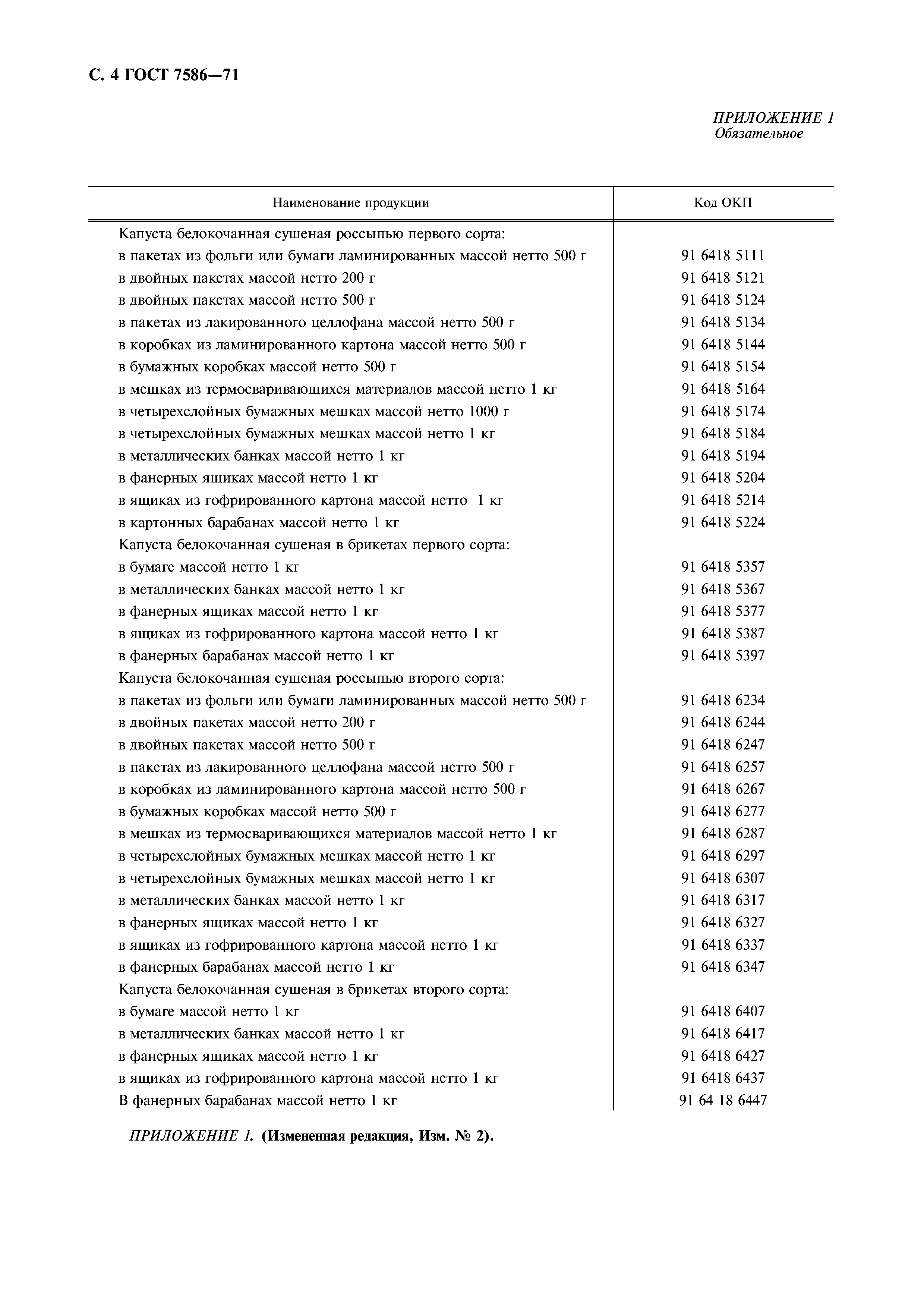 С. 4 ГОСТ 7586—71

ПРИЛОЖЕНИЕ 1
Обязательное

| Наименование продукции | Код ОКП |
|---|---|
| Капуста белокочанная сушеная россыпью первого сорта: | |
| в пакетах из фольги или бумаги ламинированных массой нетто 500 г | 91 6418 5111 |
| в двойных пакетах массой нетто 200 г | 91 6418 5121 |
| в двойных пакетах массой нетто 500 г | 91 6418 5124 |
| в пакетах из лакированного целлофана массой нетто 500 г | 91 6418 5134 |
| в коробках из ламинированного картона массой нетто 500 г | 91 6418 5144 |
| в бумажных коробках массой нетто 500 г | 91 6418 5154 |
| в мешках из термосваривающихся материалов массой нетто 1 кг | 91 6418 5164 |
| в четырехслойных бумажных мешках массой нетто 1000 г | 91 6418 5174 |
| в четырехслойных бумажных мешках массой нетто 1 кг | 91 6418 5184 |
| в металлических банках массой нетто 1 кг | 91 6418 5194 |
| в фанерных ящиках массой нетто 1 кг | 91 6418 5204 |
| в ящиках из гофрированного картона массой нетто 1 кг | 91 6418 5214 |
| в картонных барабанах массой нетто 1 кг | 91 6418 5224 |
| Капуста белокочанная сушеная в брикетах первого сорта: | |
| в бумаге массой нетто 1 кг | 91 6418 5357 |
| в металлических банках массой нетто 1 кг | 91 6418 5367 |
| в фанерных ящиках массой нетто 1 кг | 91 6418 5377 |
| в ящиках из гофрированного картона массой нетто 1 кг | 91 6418 5387 |
| в фанерных барабанах массой нетто 1 кг | 91 6418 5397 |
| Капуста белокочанная сушеная россыпью второго сорта: | |
| в пакетах из фольги или бумаги ламинированных массой нетто 500 г | 91 6418 6234 |
| в двойных пакетах массой нетто 200 г | 91 6418 6244 |
| в двойных пакетах массой нетто 500 г | 91 6418 6247 |
| в пакетах из лакированного целлофана массой нетто 500 г | 91 6418 6257 |
| в коробках из ламинированного картона массой нетто 500 г | 91 6418 6267 |
| в бумажных коробках массой нетто 500 г | 91 6418 6277 |
| в мешках из термосваривающихся материалов массой нетто 1 кг | 91 6418 6287 |
| в четырехслойных бумажных мешках массой нетто 1 кг | 91 6418 6297 |
| в четырехслойных бумажных мешках массой нетто 1 кг | 91 6418 6307 |
| в металлических банках массой нетто 1 кг | 91 6418 6317 |
| в фанерных ящиках массой нетто 1 кг | 91 6418 6327 |
| в ящиках из гофрированного картона массой нетто 1 кг | 91 6418 6337 |
| в фанерных барабанах массой нетто 1 кг | 91 6418 6347 |
| Капуста белокочанная сушеная в брикетах второго сорта: | |
| в бумаге массой нетто 1 кг | 91 6418 6407 |
| в металлических банках массой нетто 1 кг | 91 6418 6417 |
| в фанерных ящиках массой нетто 1 кг | 91 6418 6427 |
| в ящиках из гофрированного картона массой нетто 1 кг | 91 6418 6437 |
| В фанерных барабанах массой нетто 1 кг | 91 64 18 6447 |

ПРИЛОЖЕНИЕ 1. (Измененная редакция, Изм. № 2).